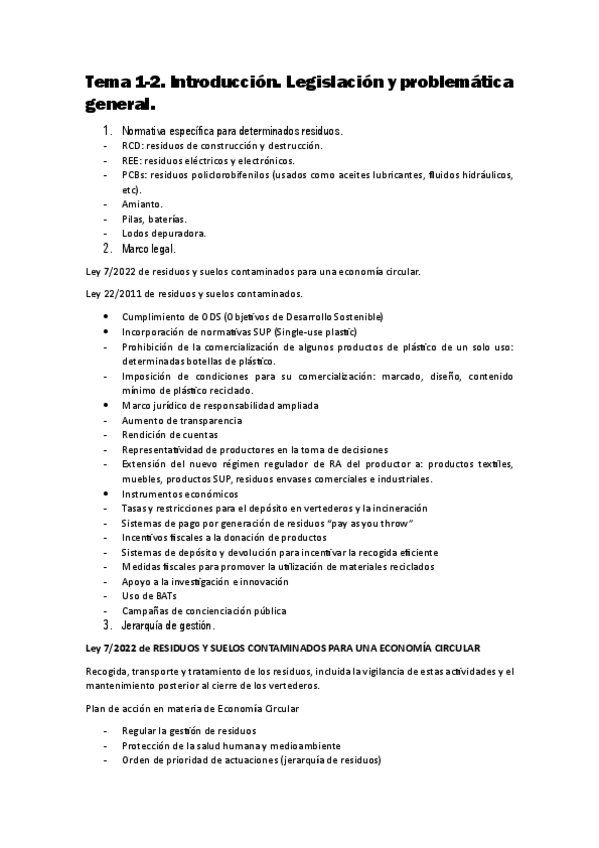 Tema 1-2. Introducción. Legislación y problemática general.

1. Normativa específica para determinados residuos.
- RCD: residuos de construcción y destrucción.
- REE: residuos eléctricos y electrónicos.
- PCBs: residuos policlorobifenilos (usados como aceites lubricantes, fluidos hidráulicos, etc).
- Amianto.
- Pilas, baterías.
- Lodos depuradora.
2. Marco legal.

Ley 7/2022 de residuos y suelos contaminados para una economía circular.

Ley 22/2011 de residuos y suelos contaminados.

• Cumplimiento de ODS (Objetivos de Desarrollo Sostenible)
• Incorporación de normativas SUP (Single-use plastic)
- Prohibición de la comercialización de algunos productos de plástico de un solo uso: determinadas botellas de plástico.
- Imposición de condiciones para su comercialización: marcado, diseño, contenido mínimo de plástico reciclado.
• Marco jurídico de responsabilidad ampliada
- Aumento de transparencia
- Rendición de cuentas
- Representatividad de productores en la toma de decisiones
- Extensión del nuevo régimen regulador de RA del productor a: productos textiles, muebles, productos SUP, residuos envases comerciales e industriales.
• Instrumentos económicos
- Tasas y restricciones para el depósito en vertederos y la incineración
- Sistemas de pago por generación de residuos "pay as you throw"
- Incentivos fiscales a la donación de productos
- Sistemas de depósito y devolución para incentivar la recogida eficiente
- Medidas fiscales para promover la utilización de materiales reciclados
- Apoyo a la investigación e innovación
- Uso de BATs
- Campañas de concienciación pública
3. Jerarquía de gestión.

Ley 7/2022 de RESIDUOS Y SUELOS CONTAMINADOS PARA UNA ECONOMÍA CIRCULAR

Recogida, transporte y tratamiento de los residuos, incluida la vigilancia de estas actividades y el mantenimiento posterior al cierre de los vertederos.

Plan de acción en materia de Economía Circular

- Regular la gestión de residuos
- Protección de la salud humana y medioambiente
- Orden de prioridad de actuaciones (jerarquía de residuos)